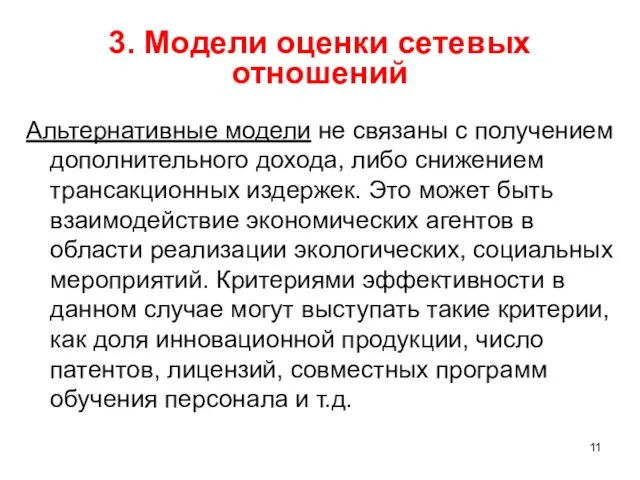 3. Модели оценки сетевых отношений

Альтернативные модели не связаны с получением дополнительного дохода, либо снижением трансакционных издержек. Это может быть взаимодействие экономических агентов в области реализации экологических, социальных мероприятий. Критериями эффективности в данном случае могут выступать такие критерии, как доля инновационной продукции, число патентов, лицензий, совместных программ обучения персонала и т.д.

11